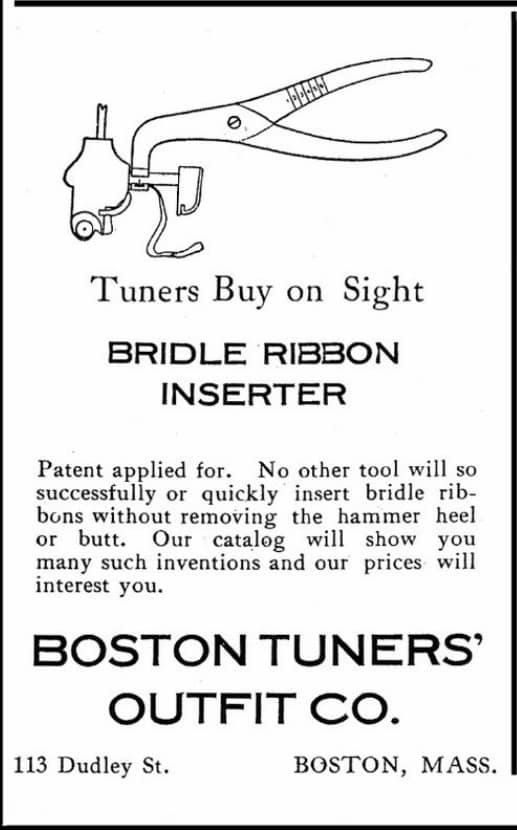 Tuners Buy on Sight

BRIDLE RIBBON
INSERTER

Patent applied for. No other tool will so successfully or quickly insert bridle ribbons without removing the hammer heel or butt. Our catalog will show you many such inventions and our prices will interest you.

BOSTON TUNERS'
OUTFIT CO.

113 Dudley St. BOSTON, MASS.